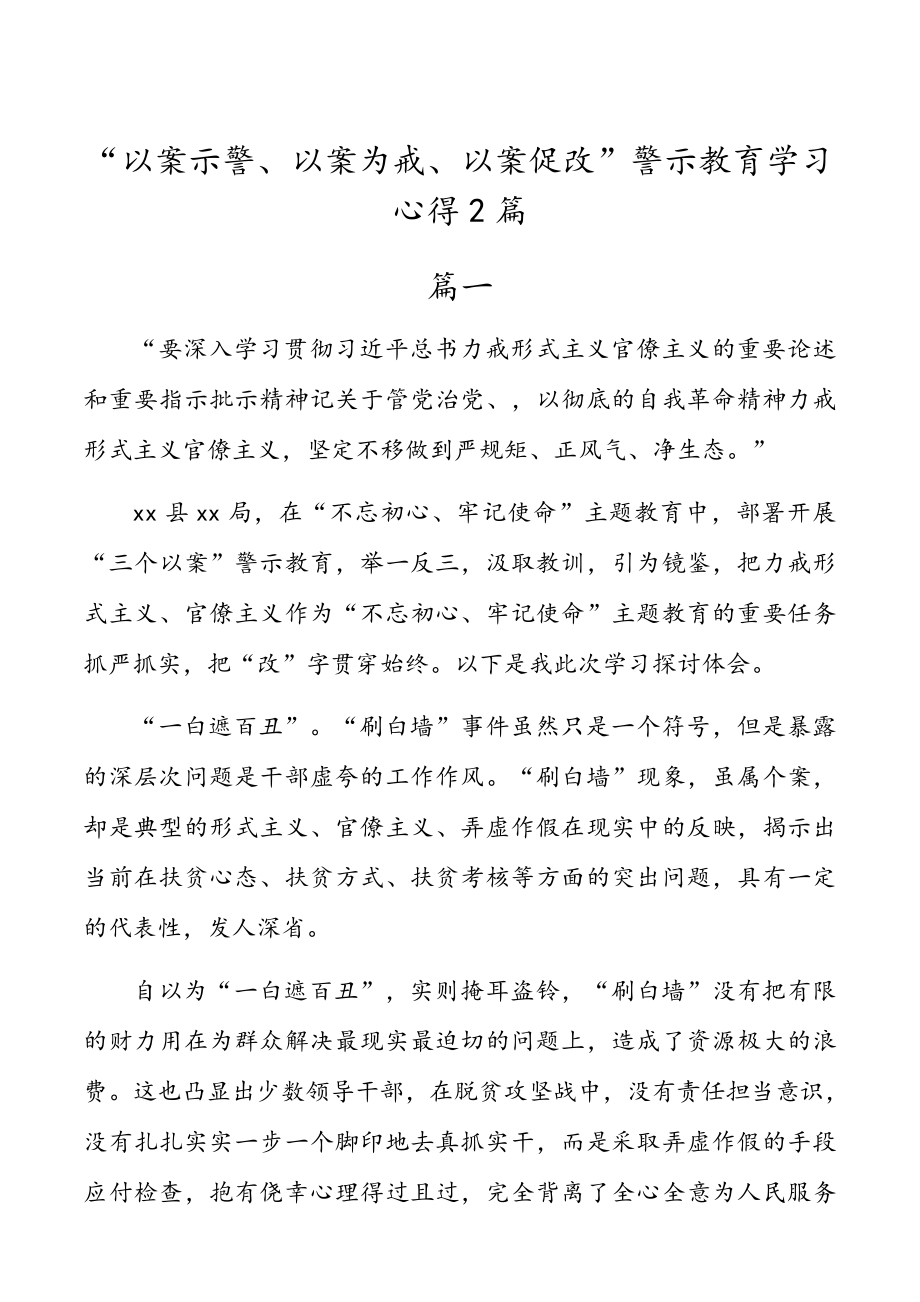 “以案示警、以案为戒、以案促改”警示教育学习心得2篇

篇一

“要深入学习贯彻习近平总书力戒形式主义官僚主义的重要论述和重要指示批示精神记关于管党治党、，以彻底的自我革命精神力戒形式主义官僚主义，坚定不移做到严规矩、正风气、净生态。”

xx县xx局，在“不忘初心、牢记使命”主题教育中，部署开展“三个以案”警示教育，举一反三，汲取教训，引为镜鉴，把力戒形式主义、官僚主义作为“不忘初心、牢记使命”主题教育的重要任务抓严抓实，把“改”字贯穿始终。以下是我此次学习探讨体会。

“一白遮百丑”。“刷白墙”事件虽然只是一个符号，但是暴露的深层次问题是干部虚夸的工作作风。“刷白墙”现象，虽属个案，却是典型的形式主义、官僚主义、弄虚作假在现实中的反映，揭示出当前在扶贫心态、扶贫方式、扶贫考核等方面的突出问题，具有一定的代表性，发人深省。

自以为“一白遮百丑”，实则掩耳盗铃，“刷白墙”没有把有限的财力用在为群众解决最现实最迫切的问题上，造成了资源极大的浪费。这也凸显出少数领导干部，在脱贫攻坚战中，没有责任担当意识，没有扎扎实实一步一个脚印地去真抓实干，而是采取弄虚作假的手段应付检查，抱有侥幸心理得过且过，完全背离了全心全意为人民服务